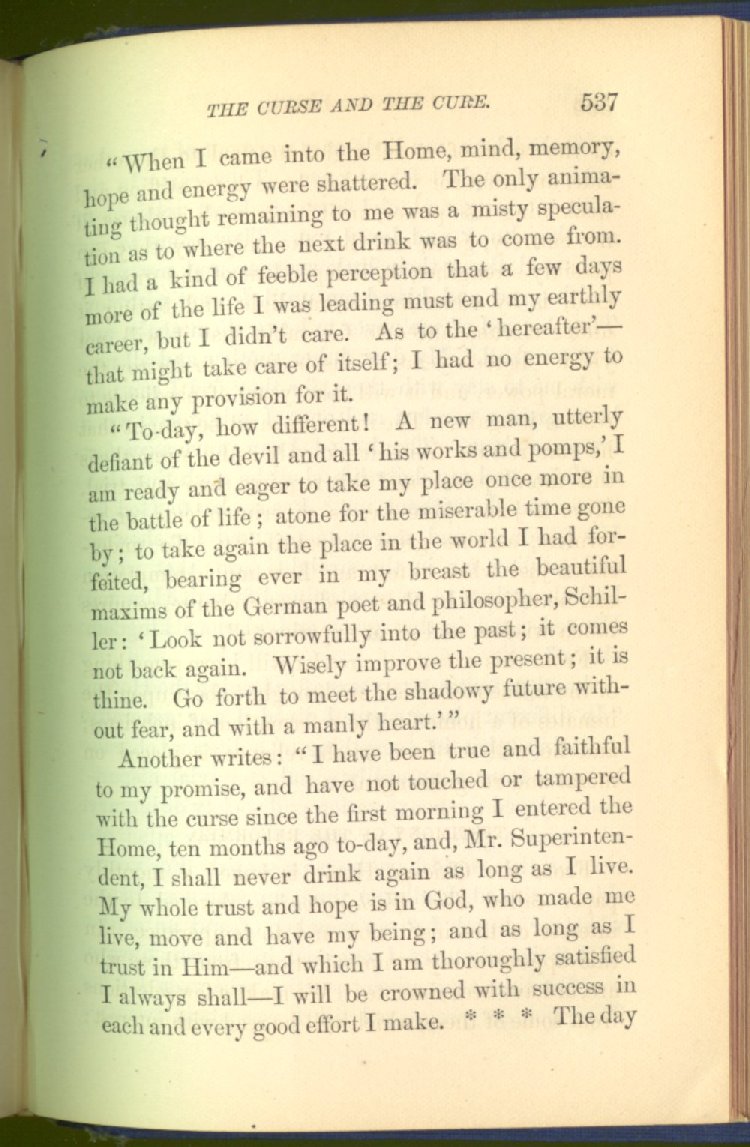 THE CURSE AND THE CURE. 537

"When I came into the Home, mind, memory, hope and energy were shattered. The only animating thought remaining to me was a misty speculation as to where the next drink was to come from. I had a kind of feeble perception that a few days more of the life I was leading must end my earthly career, but I didn't care. As to the 'hereafter'—that might take care of itself; I had no energy to make any provision for it.

"To-day, how different! A new man, utterly defiant of the devil and all 'his works and pomps,' I am ready and eager to take my place once more in the battle of life; atone for the miserable time gone by; to take again the place in the world I had forfeited, bearing ever in my breast the beautiful maxims of the German poet and philosopher, Schiller: 'Look not sorrowfully into the past; it comes not back again. Wisely improve the present; it is thine. Go forth to meet the shadowy future without fear, and with a manly heart.'"

Another writes: "I have been true and faithful to my promise, and have not touched or tampered with the curse since the first morning I entered the Home, ten months ago to-day, and, Mr. Superintendent, I shall never drink again as long as I live. My whole trust and hope is in God, who made me live, move and have my being; and as long as I trust in Him—and which I am thoroughly satisfied I always shall—I will be crowned with success in each and every good effort I make. * * * The day